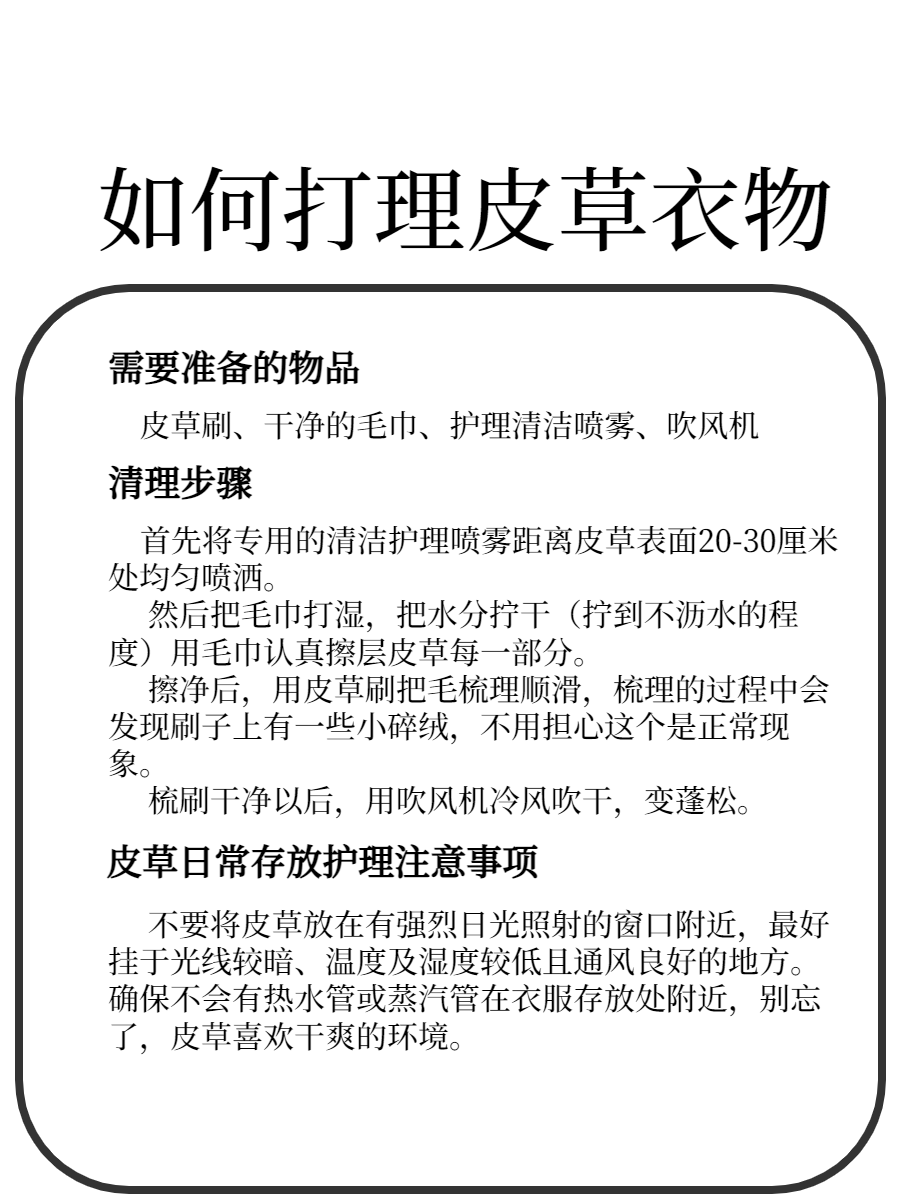 如何打理皮草衣物

需要准备的物品

皮草刷、干净的毛巾、护理清洁喷雾、吹风机

清理步骤

首先将专用的清洁护理喷雾距离皮草表面20-30厘米处均匀喷洒。

然后把毛巾打湿，把水分拧干（拧到不沥水的程度）用毛巾认真擦层皮草每一部分。

擦净后，用皮草刷把毛梳理顺滑，梳理的过程中会发现刷子上有一些小碎绒，不用担心这个是正常现象。

梳刷干净以后，用吹风机冷风吹干，变蓬松。

皮草日常存放护理注意事项

不要将皮草放在有强烈日光照射的窗口附近，最好挂于光线较暗、温度及湿度较低且通风良好的地方。确保不会有热水管或蒸汽管在衣服存放处附近，别忘了，皮草喜欢干爽的环境。